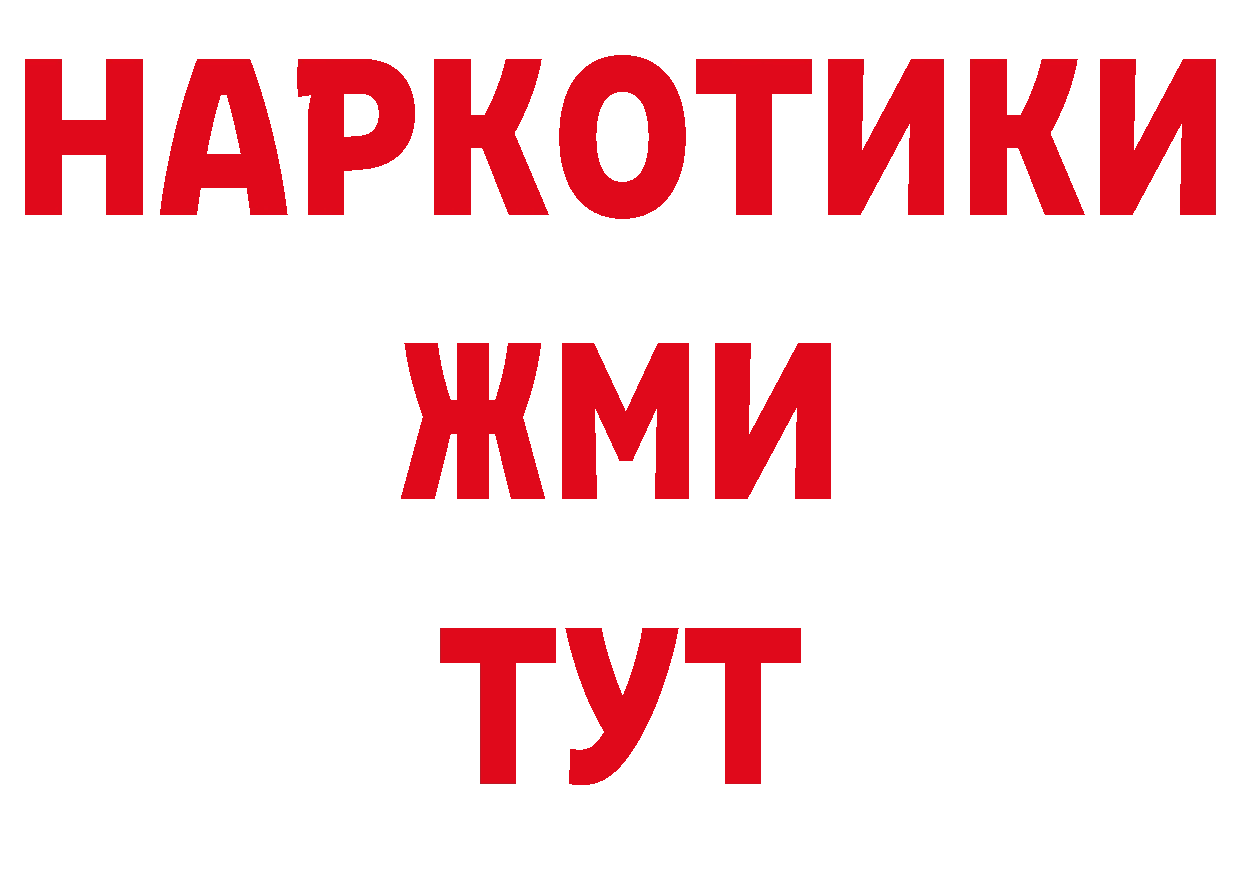 НАРКОТИКИ
ЖМИ
ТУТ